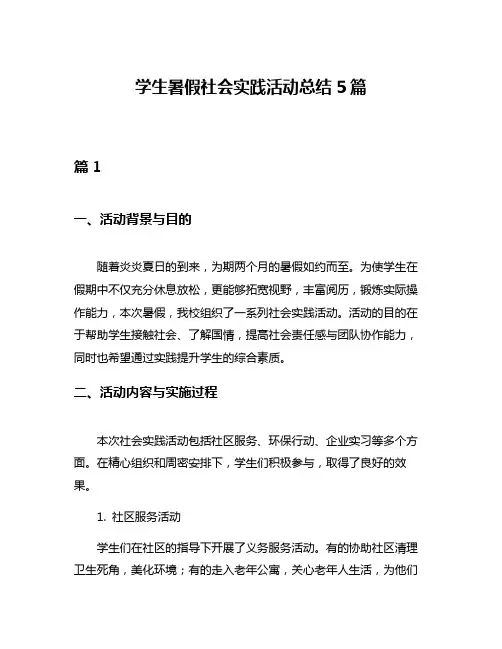 学生暑假社会实践活动总结 5 篇

篇 1

一、活动背景与目的

随着炎炎夏日的到来，为期两个月的暑假如约而至。为使学生在假期中不仅充分休息放松，更能够拓宽视野，丰富阅历，锻炼实际操作能力，本次暑假，我校组织了一系列社会实践活动。活动的目的在于帮助学生接触社会、了解国情，提高社会责任感与团队协作能力，同时也希望通过实践提升学生的综合素质。

二、活动内容与实施过程

本次社会实践活动包括社区服务、环保行动、企业实习等多个方面。在精心组织和周密安排下，学生们积极参与，取得了良好的效果。

1. 社区服务活动

学生们在社区的指导下开展了义务服务活动。有的协助社区清理卫生死角，美化环境；有的走入老年公寓，关心老年人生活，为他们